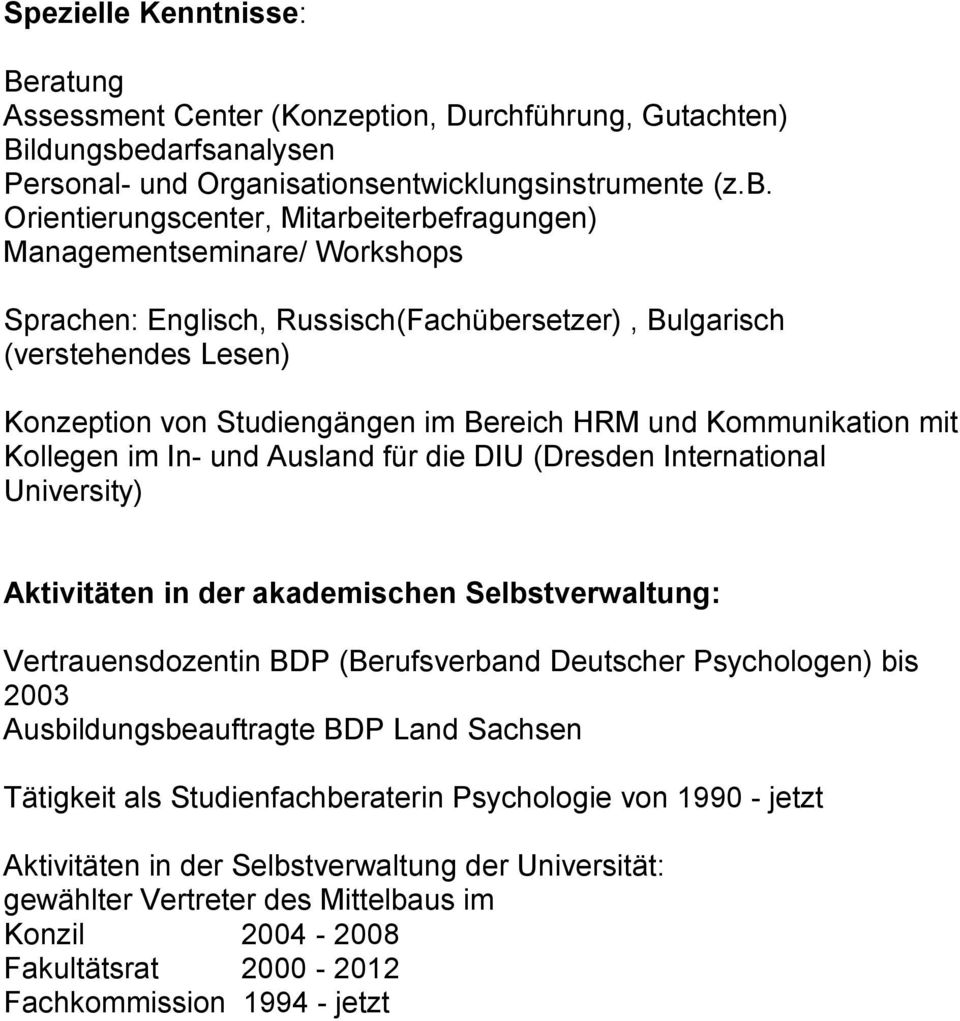 Spezielle Kenntnisse:

Beratung
Assessment Center (Konzeption, Durchführung, Gutachten)
Bildungsbedarfsanalysen
Personal- und Organisationsentwicklungsinstrumente (z.B. Orientierungscenter, Mitarbeiterbefragungen)
Managementseminare/ Workshops

Sprachen: Englisch, Russisch(Fachübersetzer) , Bulgarisch (verstehendes Lesen)

Konzeption von Studiengängen im Bereich HRM und Kommunikation mit Kollegen im In- und Ausland für die DIU (Dresden International University)

Aktivitäten in der akademischen Selbstverwaltung:

Vertrauensdozentin BDP (Berufsverband Deutscher Psychologen) bis 2003
Ausbildungsbeauftragte BDP Land Sachsen

Tätigkeit als Studienfachberaterin Psychologie von 1990 - jetzt

Aktivitäten in der Selbstverwaltung der Universität:
gewählter Vertreter des Mittelbaus im
Konzil 2004 - 2008
Fakultätsrat 2000 - 2012
Fachkommission 1994 - jetzt